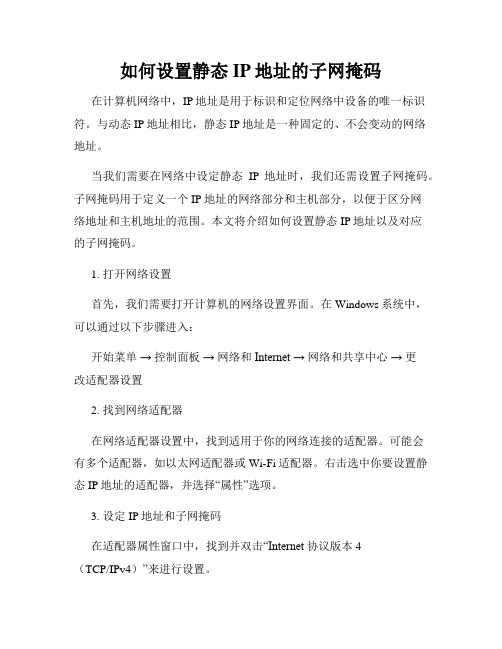 如何设置静态 IP 地址的子网掩码

在计算机网络中，IP 地址是用于标识和定位网络中设备的唯一标识符。与动态 IP 地址相比，静态 IP 地址是一种固定的、不会变动的网络地址。

当我们需要在网络中设定静态 IP 地址时，我们还需设置子网掩码。子网掩码用于定义一个 IP 地址的网络部分和主机部分，以便于区分网络地址和主机地址的范围。本文将介绍如何设置静态 IP 地址以及对应的子网掩码。

1. 打开网络设置

首先，我们需要打开计算机的网络设置界面。在 Windows 系统中，可以通过以下步骤进入：

开始菜单 → 控制面板 → 网络和 Internet → 网络和共享中心 → 更改适配器设置

2. 找到网络适配器

在网络适配器设置中，找到适用于你的网络连接的适配器。可能会有多个适配器，如以太网适配器或 Wi-Fi 适配器。右击选中你要设置静态 IP 地址的适配器，并选择“属性”选项。

3. 设定 IP 地址和子网掩码

在适配器属性窗口中，找到并双击“Internet 协议版本 4（TCP/IPv4）”来进行设置。